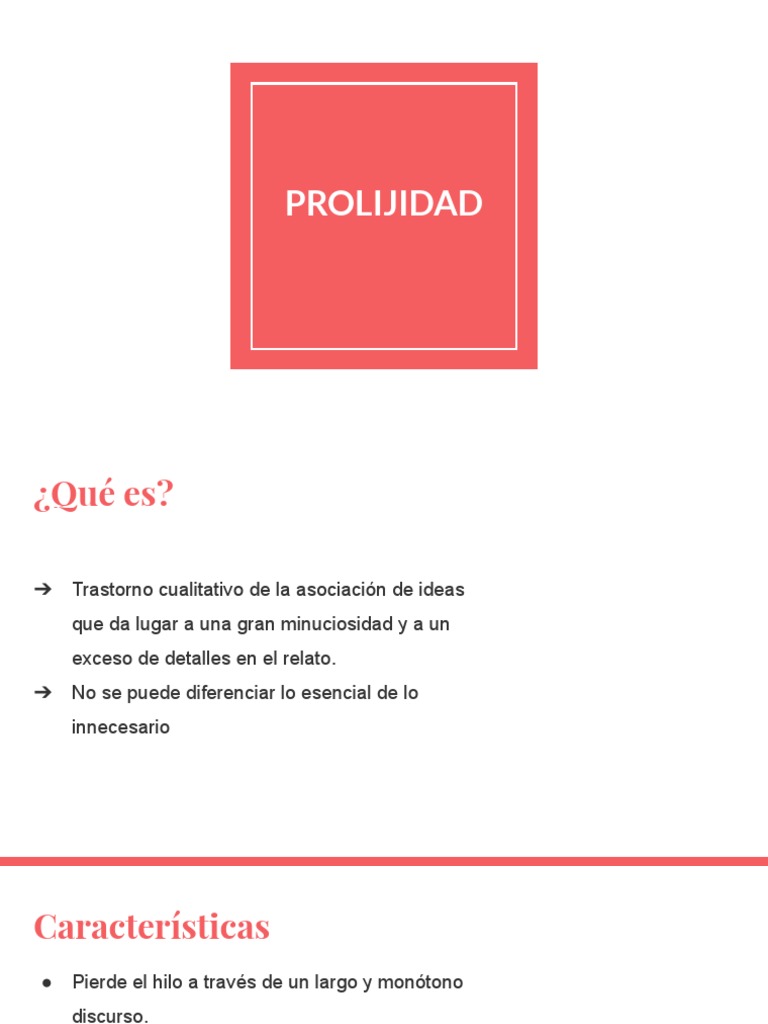 PROLIJIDAD

¿Qué es?

➔ Trastorno cualitativo de la asociación de ideas que da lugar a una gran minuciosidad y a un exceso de detalles en el relato.
➔ No se puede diferenciar lo esencial de lo innecesario

Características

● Pierde el hilo a través de un largo y monótono discurso.